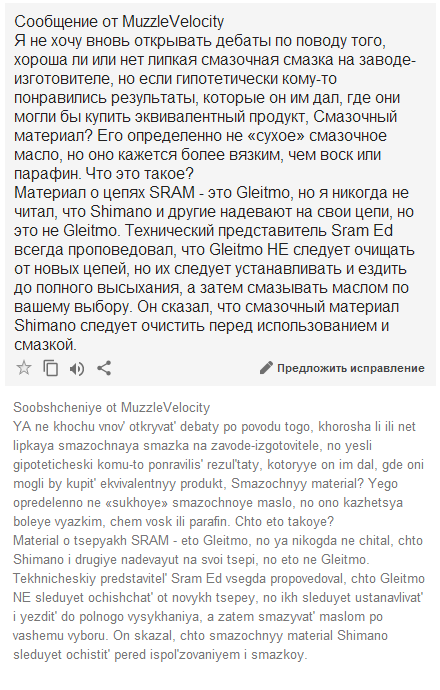 Сообщение от MuzzleVelocity
Я не хочу вновь открывать дебаты по поводу того, хороша ли или нет липкая смазочная смазка на заводе-изготовителе, но если гипотетически кому-то понравились результаты, которые он им дал, где они могли бы купить эквивалентный продукт, Смазочный материал? Его определенно не «сухое» смазочное масло, но оно кажется более вязким, чем воск или парафин. Что это такое?
Материал о цепях SRAM - это Gleitmo, но я никогда не читал, что Shimano и другие надевают на свои цепи, но это не Gleitmo. Технический представитель Sram Ed всегда проповедовал, что Gleitmo НЕ следует очищать от новых цепей, но их следует устанавливать и ездить до полного высыхания, а затем смазывать маслом по вашему выбору. Он сказал, что смазочный материал Shimano следует очистить перед использованием и смазкой.

Предложить исправление

Soobshcheniye ot MuzzleVelocity
YA ne khochu vnov' otkryvat' debaty po povodu togo, khorosha li ili net lipkaya smazochnaya smazka na zavode-izgotovitele, no yesli gipoteticheski komu-to ponravilis' rezul'taty, kotoryye on im dal, gde oni mogli by kupit' ekvivalentnyy produkt, Smazochnyy material? Yego opredelenno ne «sukhoye» smazochnoye maslo, no ono kazhetsya boleye vyazkim, chem vosk ili parafin. Chto eto takoye?
Material o tsepyakh SRAM - eto Gleitmo, no ya nikogda ne chital, chto Shimano i drugiye nadevayut na svoi tsepi, no eto ne Gleitmo. Tekhnicheskiy predstavitel' Sram Ed vsegda propovedoval, chto Gleitmo NE sleduyet ochishchat' ot novykh tsepey, no ikh sleduyet ustanavlivat' i yezdit' do polnogo vysykhaniya, a zatem smazyvat' maslom po vashemu vyboru. On skazal, chto smazochnyy material Shimano sleduyet ochistit' pered ispol'zovaniyem i smazkoy.